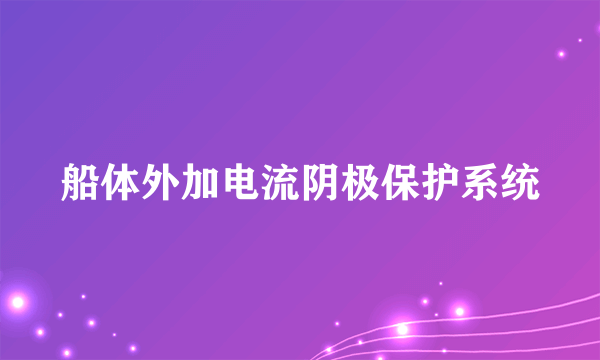 船体外加电流阴极保护系统